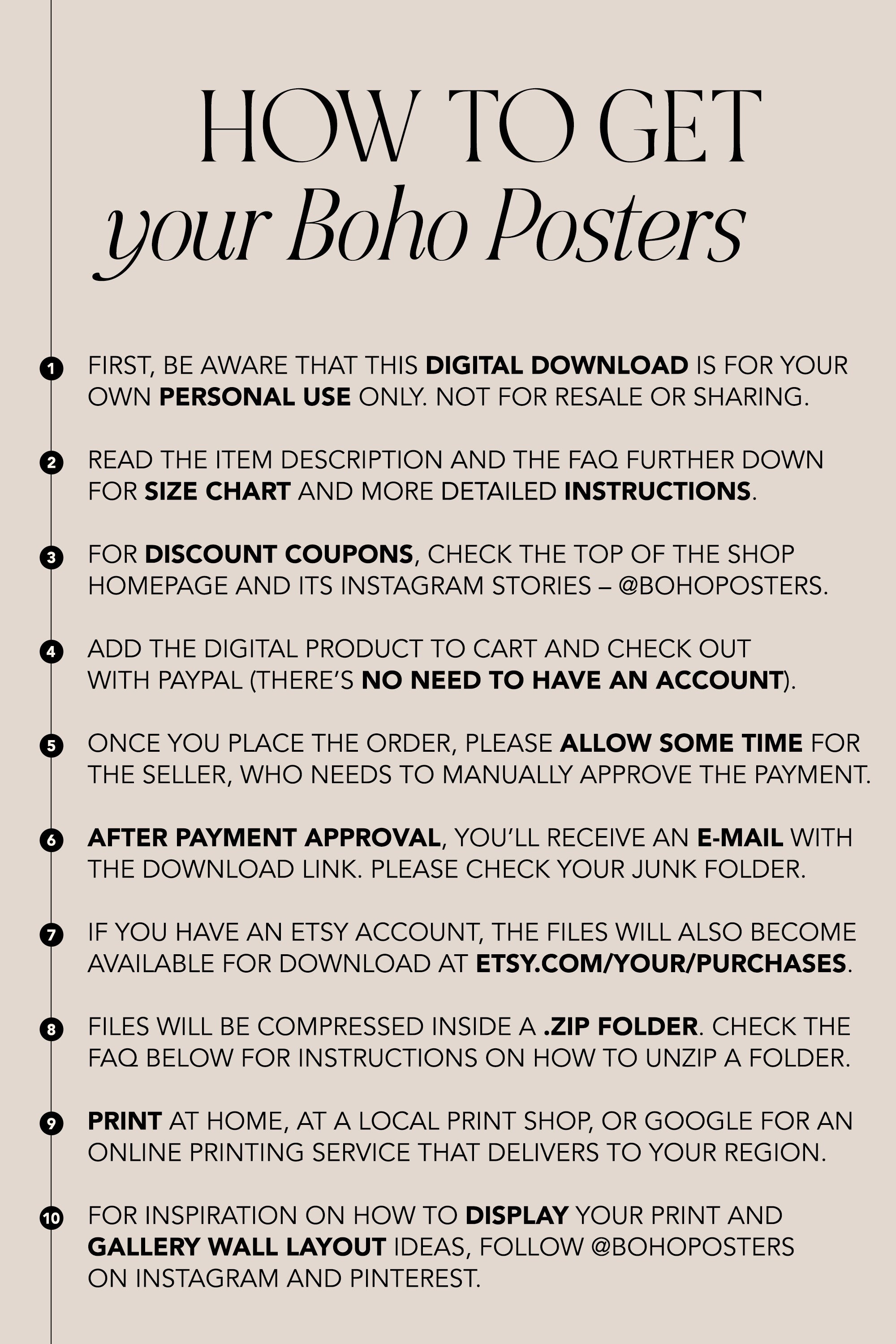 HOW TO GET
your Boho Posters

1 FIRST, BE AWARE THAT THIS DIGITAL DOWNLOAD IS FOR YOUR OWN PERSONAL USE ONLY. NOT FOR RESALE OR SHARING.

2 READ THE ITEM DESCRIPTION AND THE FAQ FURTHER DOWN FOR SIZE CHART AND MORE DETAILED INSTRUCTIONS.

3 FOR DISCOUNT COUPONS, CHECK THE TOP OF THE SHOP HOMEPAGE AND ITS INSTAGRAM STORIES – @BOHOPOSTERS.

4 ADD THE DIGITAL PRODUCT TO CART AND CHECK OUT WITH PAYPAL (THERE'S NO NEED TO HAVE AN ACCOUNT).

5 ONCE YOU PLACE THE ORDER, PLEASE ALLOW SOME TIME FOR THE SELLER, WHO NEEDS TO MANUALLY APPROVE THE PAYMENT.

6 AFTER PAYMENT APPROVAL, YOU'LL RECEIVE AN E-MAIL WITH THE DOWNLOAD LINK. PLEASE CHECK YOUR JUNK FOLDER.

7 IF YOU HAVE AN ETSY ACCOUNT, THE FILES WILL ALSO BECOME AVAILABLE FOR DOWNLOAD AT ETSY.COM/YOUR/PURCHASES.

8 FILES WILL BE COMPRESSED INSIDE A .ZIP FOLDER. CHECK THE FAQ BELOW FOR INSTRUCTIONS ON HOW TO UNZIP A FOLDER.

9 PRINT AT HOME, AT A LOCAL PRINT SHOP, OR GOOGLE FOR AN ONLINE PRINTING SERVICE THAT DELIVERS TO YOUR REGION.

10 FOR INSPIRATION ON HOW TO DISPLAY YOUR PRINT AND GALLERY WALL LAYOUT IDEAS, FOLLOW @BOHOPOSTERS ON INSTAGRAM AND PINTEREST.